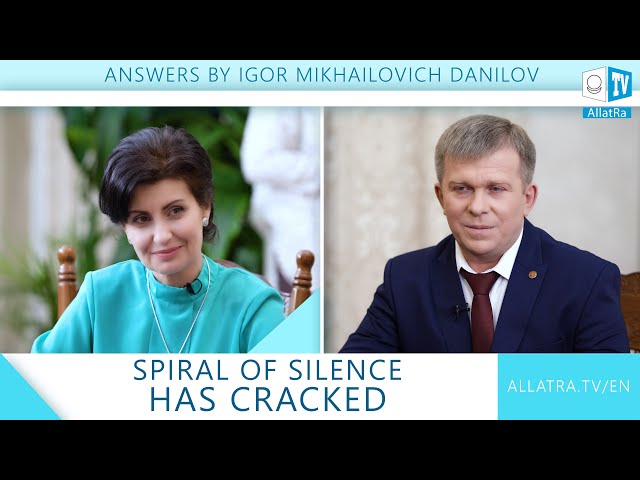 ANSWERS BY IGOR MIKHAILOVICH DANILOV

TV
AllatRa

SPIRAL OF SILENCE
HAS CRACKED

ALLATRA.TV/EN